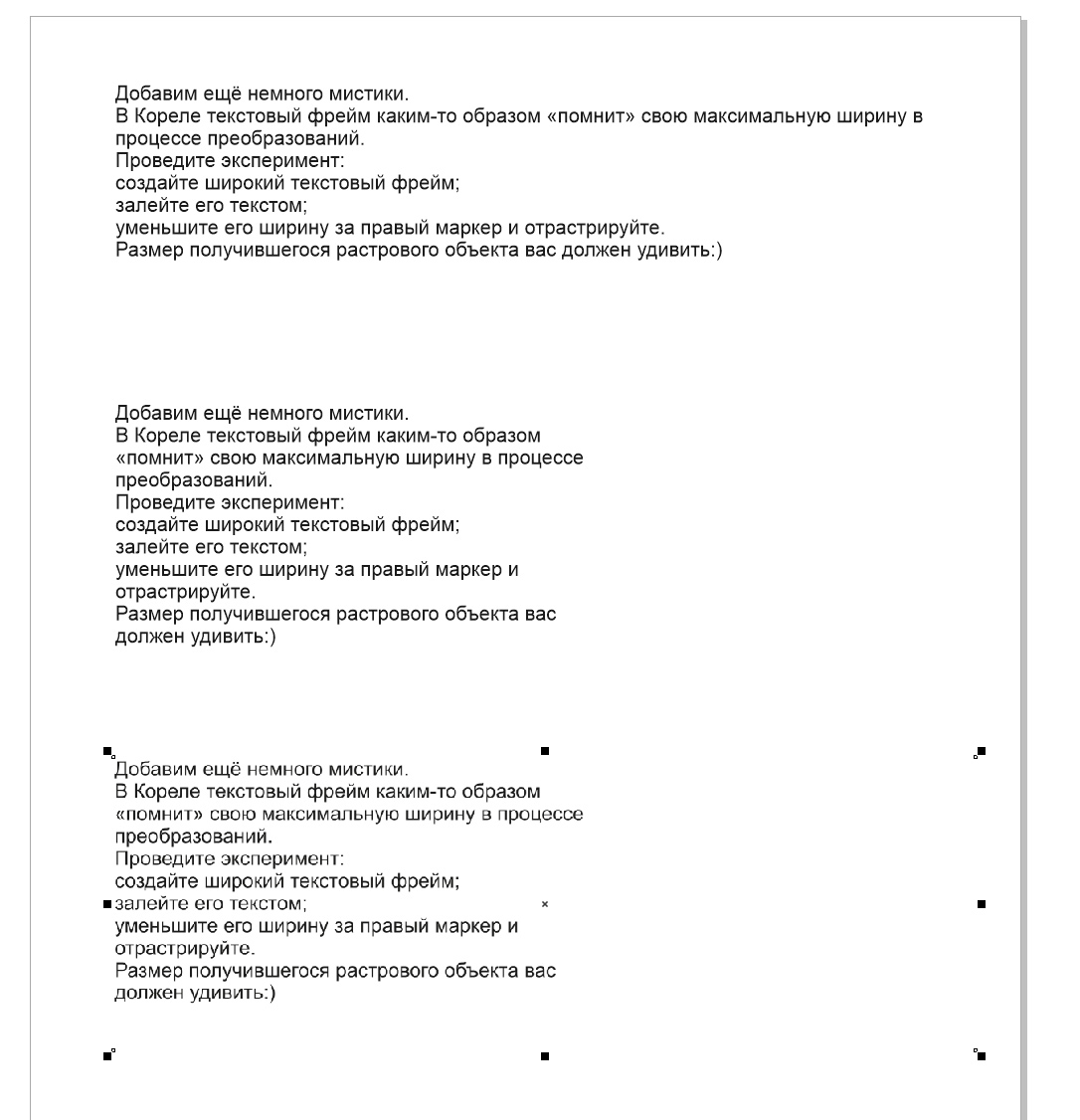 Добавим ещё немного мистики.
В Кореле текстовый фрейм каким-то образом «помнит» свою максимальную ширину в процессе преобразований.
Проведите эксперимент:
создайте широкий текстовый фрейм;
залейте его текстом;
уменьшите его ширину за правый маркер и отрастрируйте.
Размер получившегося растрового объекта вас должен удивить:)

Добавим ещё немного мистики.
В Кореле текстовый фрейм каким-то образом «помнит» свою максимальную ширину в процессе преобразований.
Проведите эксперимент:
создайте широкий текстовый фрейм;
залейте его текстом;
уменьшите его ширину за правый маркер и отрастрируйте.
Размер получившегося растрового объекта вас должен удивить:)

Добавим ещё немного мистики.
В Кореле текстовый фрейм каким-то образом «помнит» свою максимальную ширину в процессе преобразований.
Проведите эксперимент:
создайте широкий текстовый фрейм;
залейте его текстом;
уменьшите его ширину за правый маркер и отрастрируйте.
Размер получившегося растрового объекта вас должен удивить:)